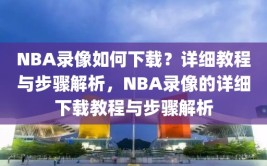 NBA录像如何下载？详细教程与步骤解析，NBA录像的详细下载教程与步骤解析